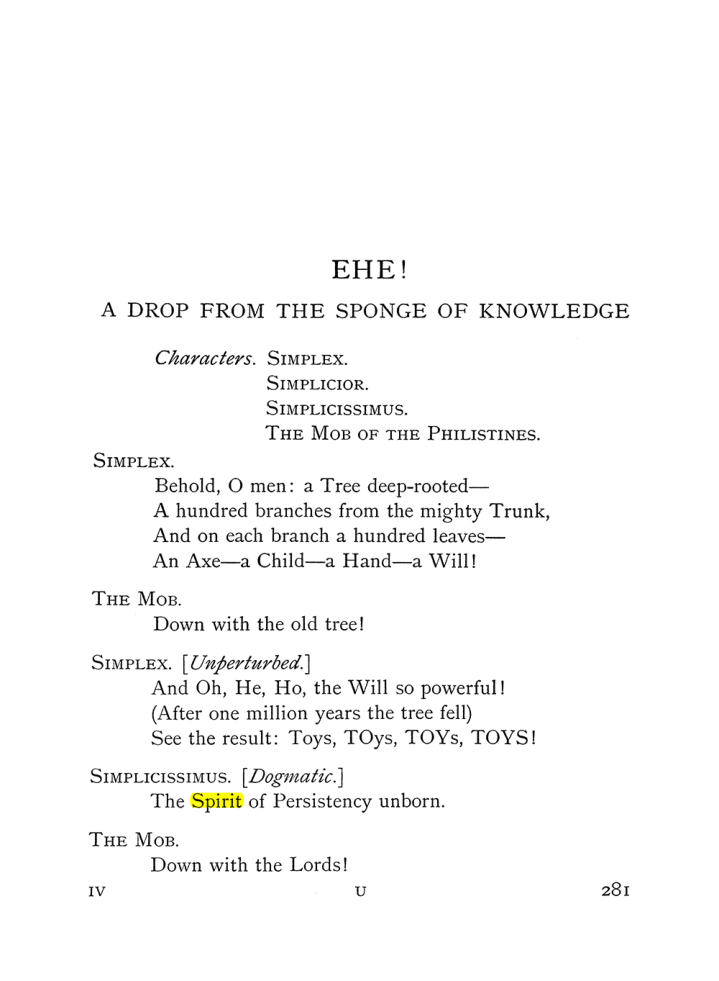 EHE!

A DROP FROM THE SPONGE OF KNOWLEDGE

Characters. SIMPLEX.
SIMPLICIOR.
SIMPLICISSIMUS.
THE MOB OF THE PHILISTINES.

SIMPLEX.
Behold, O men: a Tree deep-rooted—
A hundred branches from the mighty Trunk,
And on each branch a hundred leaves—
An Axe—a Child—a Hand—a Will!

THE MOB.
Down with the old tree!

SIMPLEX. [Unperturbed.]
And Oh, He, Ho, the Will so powerful!
(After one million years the tree fell)
See the result: Toys, TOys, TOYs, TOYS!

SIMPLICISSIMUS. [Dogmatic.]
The Spirit of Persistency unborn.

THE MOB.
Down with the Lords!

IV U 281